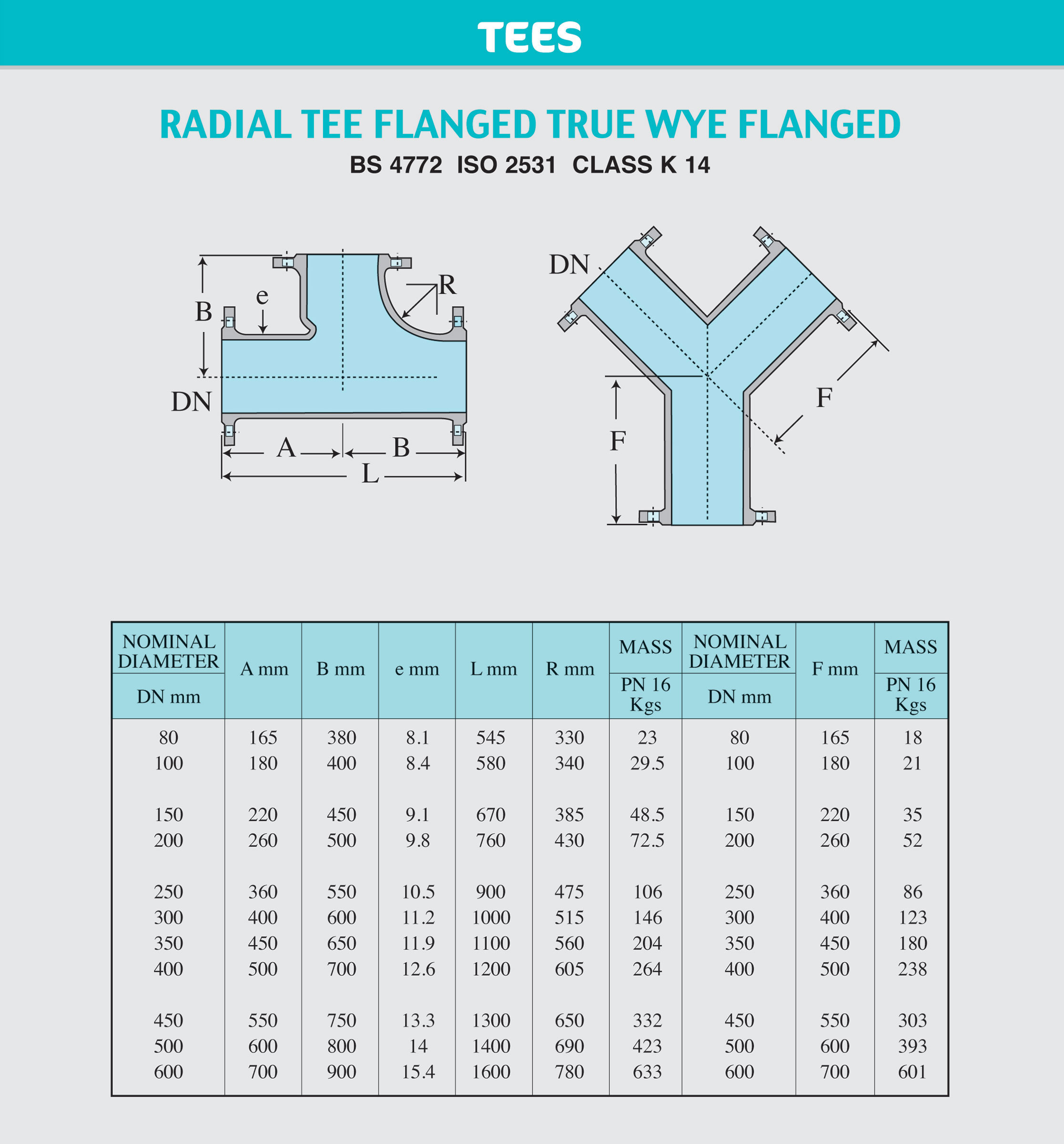 TEES

RADIAL TEE FLANGED TRUE WYE FLANGED

BS 4772 ISO 2531 CLASS K 14

B
e
R
DN
A
B
L

DN
F
F

| NOMINAL DIAMETER DN mm | A mm | B mm | e mm | L mm | R mm | MASS PN 16 Kgs | NOMINAL DIAMETER DN mm | F mm | MASS PN 16 Kgs |
|---|---|---|---|---|---|---|---|---|---|
| 80 | 165 | 380 | 8.1 | 545 | 330 | 23 | 80 | 165 | 18 |
| 100 | 180 | 400 | 8.4 | 580 | 340 | 29.5 | 100 | 180 | 21 |
| 150 | 220 | 450 | 9.1 | 670 | 385 | 48.5 | 150 | 220 | 35 |
| 200 | 260 | 500 | 9.8 | 760 | 430 | 72.5 | 200 | 260 | 52 |
| 250 | 360 | 550 | 10.5 | 900 | 475 | 106 | 250 | 360 | 86 |
| 300 | 400 | 600 | 11.2 | 1000 | 515 | 146 | 300 | 400 | 123 |
| 350 | 450 | 650 | 11.9 | 1100 | 560 | 204 | 350 | 450 | 180 |
| 400 | 500 | 700 | 12.6 | 1200 | 605 | 264 | 400 | 500 | 238 |
| 450 | 550 | 750 | 13.3 | 1300 | 650 | 332 | 450 | 550 | 303 |
| 500 | 600 | 800 | 14 | 1400 | 690 | 423 | 500 | 600 | 393 |
| 600 | 700 | 900 | 15.4 | 1600 | 780 | 633 | 600 | 700 | 601 |